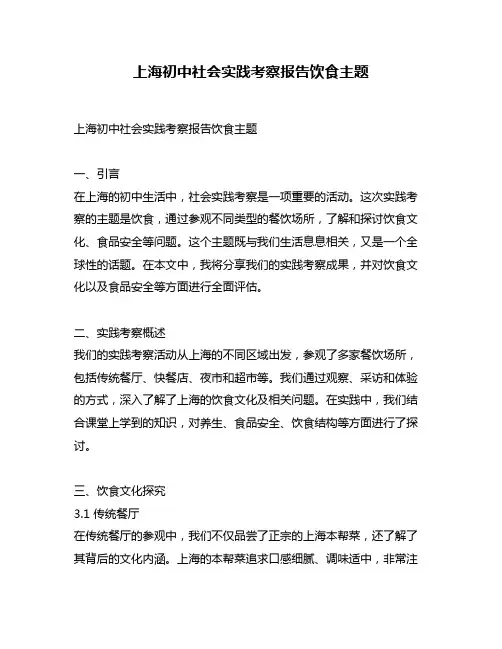 上海初中社会实践考察报告饮食主题

上海初中社会实践考察报告饮食主题

一、引言
在上海的初中生活中，社会实践考察是一项重要的活动。这次实践考察的主题是饮食，通过参观不同类型的餐饮场所，了解和探讨饮食文化、食品安全等问题。这个主题既与我们生活息息相关，又是一个全球性的话题。在本文中，我将分享我们的实践考察成果，并对饮食文化以及食品安全等方面进行全面评估。

二、实践考察概述
我们的实践考察活动从上海的不同区域出发，参观了多家餐饮场所，包括传统餐厅、快餐店、夜市和超市等。我们通过观察、采访和体验的方式，深入了解了上海的饮食文化及相关问题。在实践中，我们结合课堂上学到的知识，对养生、食品安全、饮食结构等方面进行了探讨。

三、饮食文化探究
3.1 传统餐厅
在传统餐厅的参观中，我们不仅品尝了正宗的上海本帮菜，还了解了其背后的文化内涵。上海的本帮菜追求口感细腻、调味适中，非常注